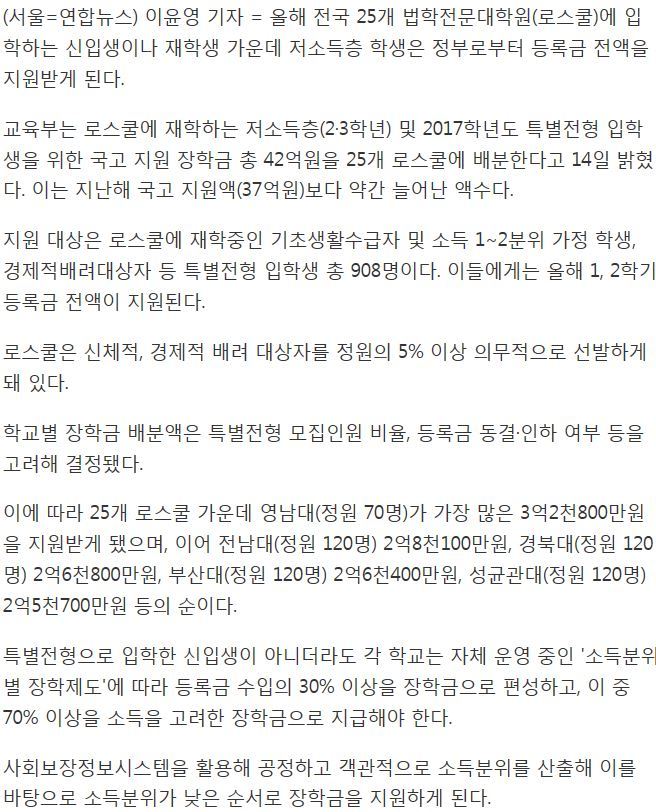 (서울=연합뉴스) 이윤영 기자 = 올해 전국 25개 법학전문대학원(로스쿨)에 입학하는 신입생이나 재학생 가운데 저소득층 학생은 정부로부터 등록금 전액을 지원받게 된다.

교육부는 로스쿨에 재학하는 저소득층(2·3학년) 및 2017학년도 특별전형 입학생을 위한 국고 지원 장학금 총 42억원을 25개 로스쿨에 배분한다고 14일 밝혔다. 이는 지난해 국고 지원액(37억원)보다 약간 늘어난 액수다.

지원 대상은 로스쿨에 재학중인 기초생활수급자 및 소득 1~2분위 가정 학생, 경제적배려대상자 등 특별전형 입학생 총 908명이다. 이들에게는 올해 1, 2학기 등록금 전액이 지원된다.

로스쿨은 신체적, 경제적 배려 대상자를 정원의 5% 이상 의무적으로 선발하게 돼 있다.

학교별 장학금 배분액은 특별전형 모집인원 비율, 등록금 동결·인하 여부 등을 고려해 결정됐다.

이에 따라 25개 로스쿨 가운데 영남대(정원 70명)가 가장 많은 3억2천800만원을 지원받게 됐으며, 이어 전남대(정원 120명) 2억8천100만원, 경북대(정원 120명) 2억6천800만원, 부산대(정원 120명) 2억6천400만원, 성균관대(정원 120명) 2억5천700만원 등의 순이다.

특별전형으로 입학한 신입생이 아니더라도 각 학교는 자체 운영 중인 '소득분위별 장학제도'에 따라 등록금 수입의 30% 이상을 장학금으로 편성하고, 이 중 70% 이상을 소득을 고려한 장학금으로 지급해야 한다.

사회보장정보시스템을 활용해 공정하고 객관적으로 소득분위를 산출해 이를 바탕으로 소득분위가 낮은 순서로 장학금을 지원하게 된다.